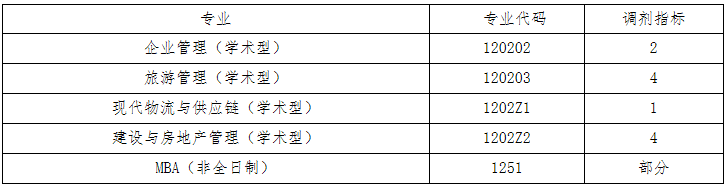 | 专业 | 专业代码 | 调剂指标 |
|---|---|---|
| 企业管理（学术型） | 120202 | 2 |
| 旅游管理（学术型） | 120203 | 4 |
| 现代物流与供应链（学术型） | 1202Z1 | 1 |
| 建设与房地产管理（学术型） | 1202Z2 | 4 |
| MBA（非全日制） | 1251 | 部分 |